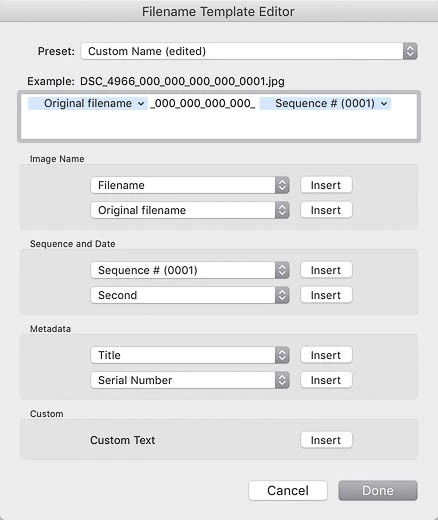 Filename Template Editor

Preset: Custom Name (edited)

Example: DSC_4966_000_000_000_000_0001.jpg

Original filename _000_000_000_000_ Sequence # (0001)

Image Name

Filename Insert

Original filename Insert

Sequence and Date

Sequence # (0001) Insert

Second Insert

Metadata

Title Insert

Serial Number Insert

Custom

Custom Text Insert

Cancel Done